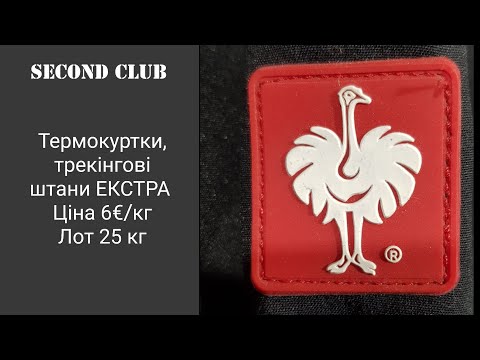 SECOND CLUB

Термокуртки, трекінгові штани ЕКСТРА
Ціна 6€/кг
Лот 25 кг

®